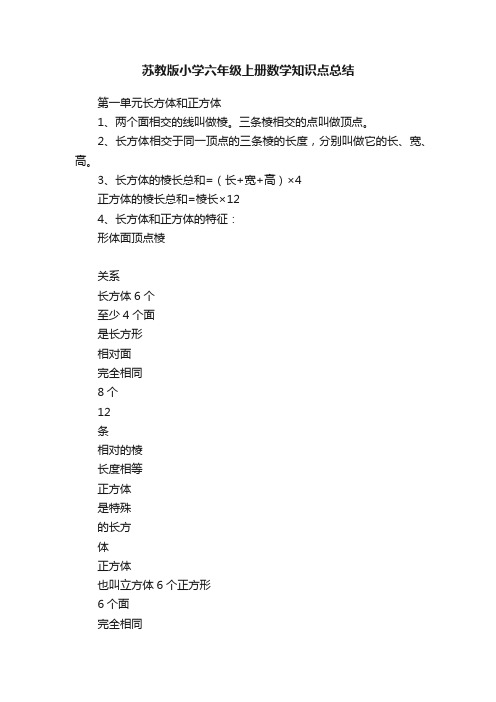 苏教版小学六年级上册数学知识点总结

第一单元长方体和正方体

1、两个面相交的线叫做棱。三条棱相交的点叫做顶点。

2、长方体相交于同一顶点的三条棱的长度，分别叫做它的长、宽、高。

3、长方体的棱长总和=（长+宽+高）×4

正方体的棱长总和=棱长×12

4、长方体和正方体的特征：

形体面顶点棱

关系

长方体 6 个

至少 4 个面

是长方形

相对面

完全相同

8 个

12

条

相对的棱

长度相等

正方体

是特殊

的长方

体

正方体

也叫立方体 6 个正方形

6 个面

完全相同